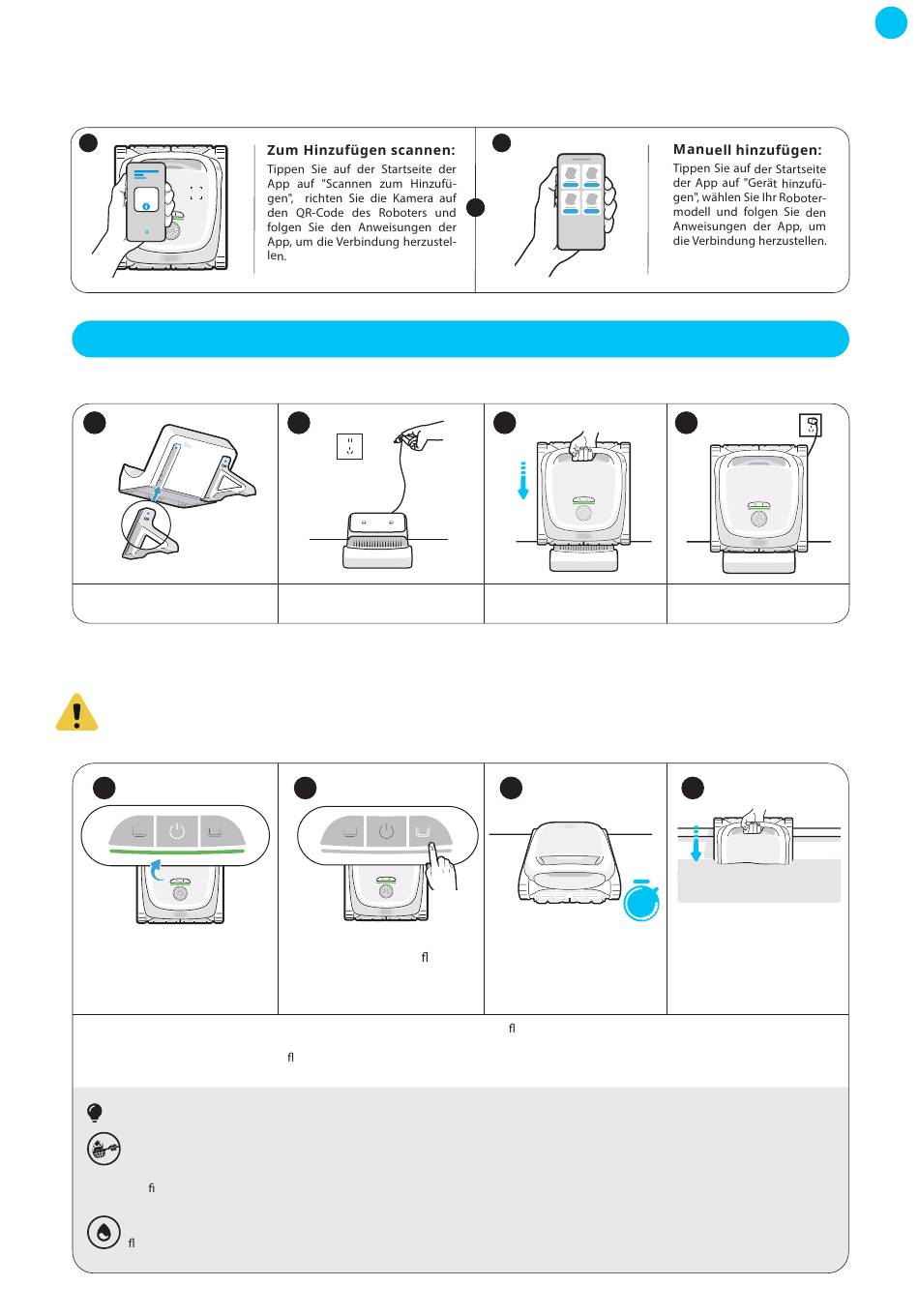 Zum Hinzufügen scannen:

Tippen Sie auf der Startseite der App auf "Scannen zum Hinzufügen", richten Sie die Kamera auf den QR-Code des Roboters und folgen Sie den Anweisungen der App, um die Verbindung herzustellen.

Manuell hinzufügen:

Tippen Sie auf der Startseite der App auf "Gerät hinzufügen", wählen Sie Ihr Robotermodell und folgen Sie den Anweisungen der App, um die Verbindung herzustellen.

ﬂ

ﬂ

ﬂ

ﬁ

ﬂ